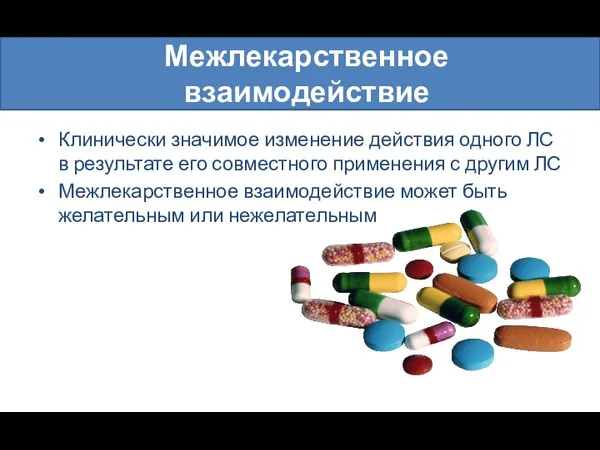 Межлекарственное взаимодействие

• Клинически значимое изменение действия одного ЛС в результате его совместного применения с другим ЛС
• Межлекарственное взаимодействие может быть желательным или нежелательным